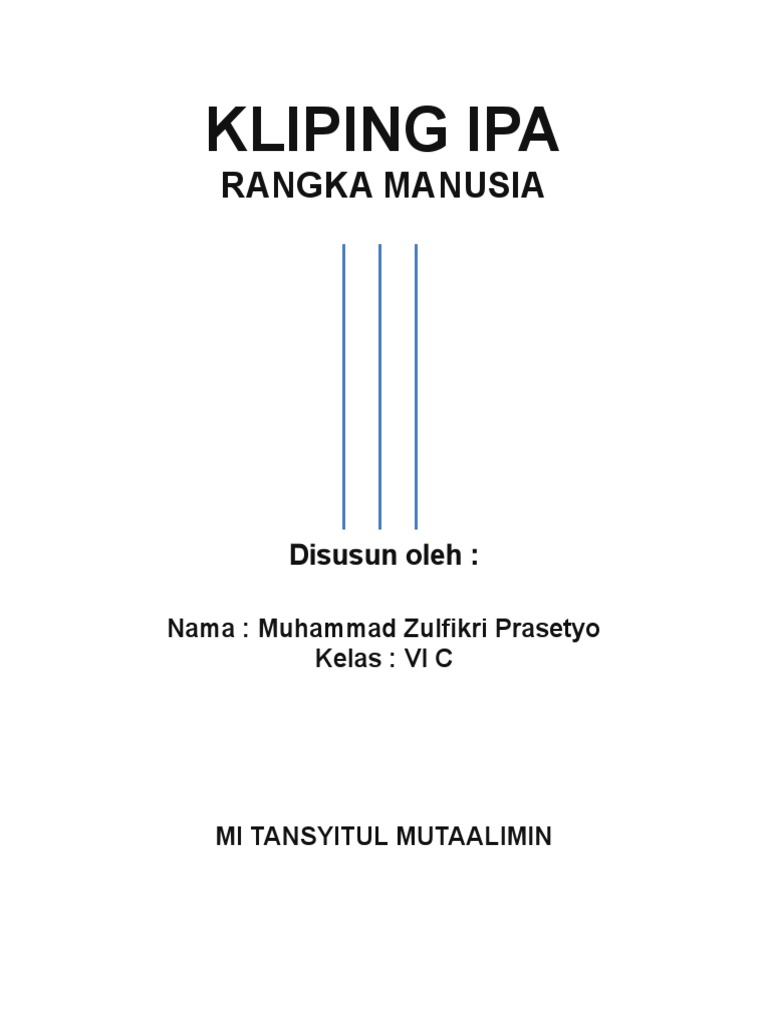 KLIPING IPA
RANGKA MANUSIA

Disusun oleh :

Nama : Muhammad Zulfikri Prasetyo
Kelas : VI C

MI TANSYITUL MUTAALIMIN